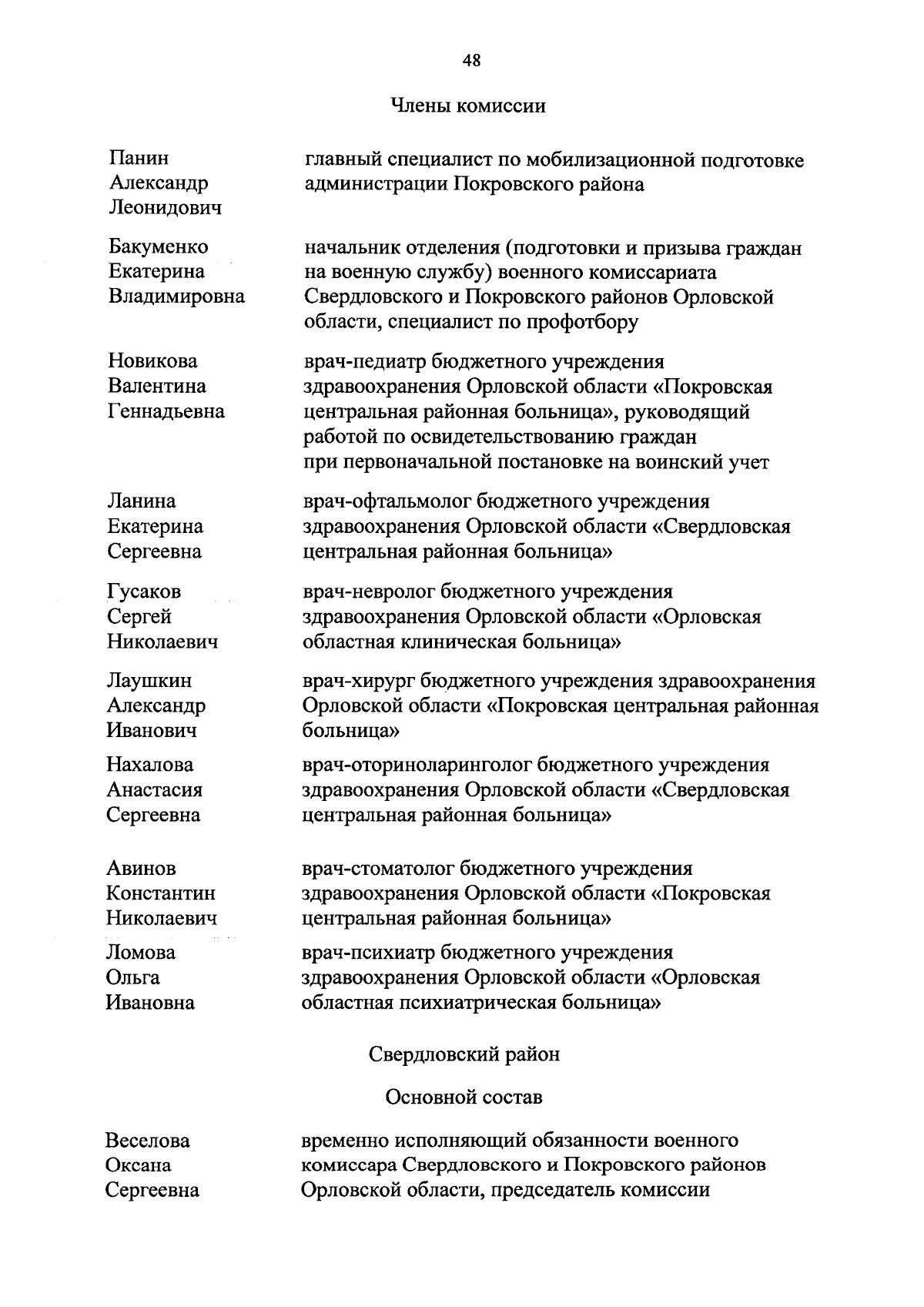 48

Члены комиссии

| | |
|---|---|
| Панин Александр Леонидович | главный специалист по мобилизационной подготовке администрации Покровского района |
| Бакуменко Екатерина Владимировна | начальник отделения (подготовки и призыва граждан на военную службу) военного комиссариата Свердловского и Покровского районов Орловской области, специалист по профотбору |
| Новикова Валентина Геннадьевна | врач-педиатр бюджетного учреждения здравоохранения Орловской области «Покровская центральная районная больница», руководящий работой по освидетельствованию граждан при первоначальной постановке на воинский учет |
| Ланина Екатерина Сергеевна | врач-офтальмолог бюджетного учреждения здравоохранения Орловской области «Свердловская центральная районная больница» |
| Гусаков Сергей Николаевич | врач-невролог бюджетного учреждения здравоохранения Орловской области «Орловская областная клиническая больница» |
| Лаушкин Александр Иванович | врач-хирург бюджетного учреждения здравоохранения Орловской области «Покровская центральная районная больница» |
| Нахалова Анастасия Сергеевна | врач-оториноларинголог бюджетного учреждения здравоохранения Орловской области «Свердловская центральная районная больница» |
| Авинов Константин Николаевич | врач-стоматолог бюджетного учреждения здравоохранения Орловской области «Покровская центральная районная больница» |
| Ломова Ольга Ивановна | врач-психиатр бюджетного учреждения здравоохранения Орловской области «Орловская областная психиатрическая больница» |

Свердловский район

Основной состав

| | |
|---|---|
| Веселова Оксана Сергеевна | временно исполняющий обязанности военного комиссара Свердловского и Покровского районов Орловской области, председатель комиссии |